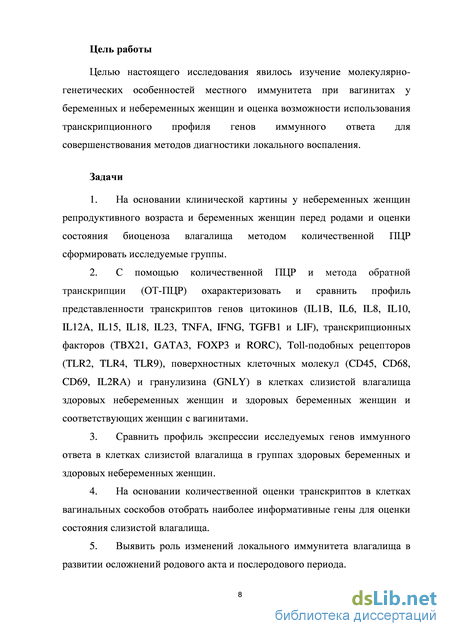 Цель работы

Целью настоящего исследования явилось изучение молекулярно-генетических особенностей местного иммунитета при вагинитах у беременных и небеременных женщин и оценка возможности использования транскрипционного профиля генов иммунного ответа для совершенствования методов диагностики локального воспаления.

Задачи

1. На основании клинической картины у небеременных женщин репродуктивного возраста и беременных женщин перед родами и оценки состояния биоценоза влагалища методом количественной ПЦР сформировать исследуемые группы.

2. С помощью количественной ПЦР и метода обратной транскрипции (ОТ-ПЦР) охарактеризовать и сравнить профиль представленности транскриптов генов цитокинов (IL1B, IL6, IL8, IL10, IL12A, IL15, IL18, IL23, TNFA, IFNG, TGFB1 и LIF), транскрипционных факторов (TBX21, GATA3, FOXP3 и RORC), Toll-подобных рецепторов (TLR2, TLR4, TLR9), поверхностных клеточных молекул (CD45, CD68, CD69, IL2RA) и гранулизина (GNLY) в клетках слизистой влагалища здоровых небеременных женщин и здоровых беременных женщин и соответствующих женщин с вагинитами.

3. Сравнить профиль экспрессии исследуемых генов иммунного ответа в клетках слизистой влагалища в группах здоровых беременных и здоровых небеременных женщин.

4. На основании количественной оценки транскриптов в клетках вагинальных соскобов отобрать наиболее информативные гены для оценки состояния слизистой влагалища.

5. Выявить роль изменений локального иммунитета влагалища в развитии осложнений родового акта и послеродового периода.

8

dsLib.net
библиотека диссертаций